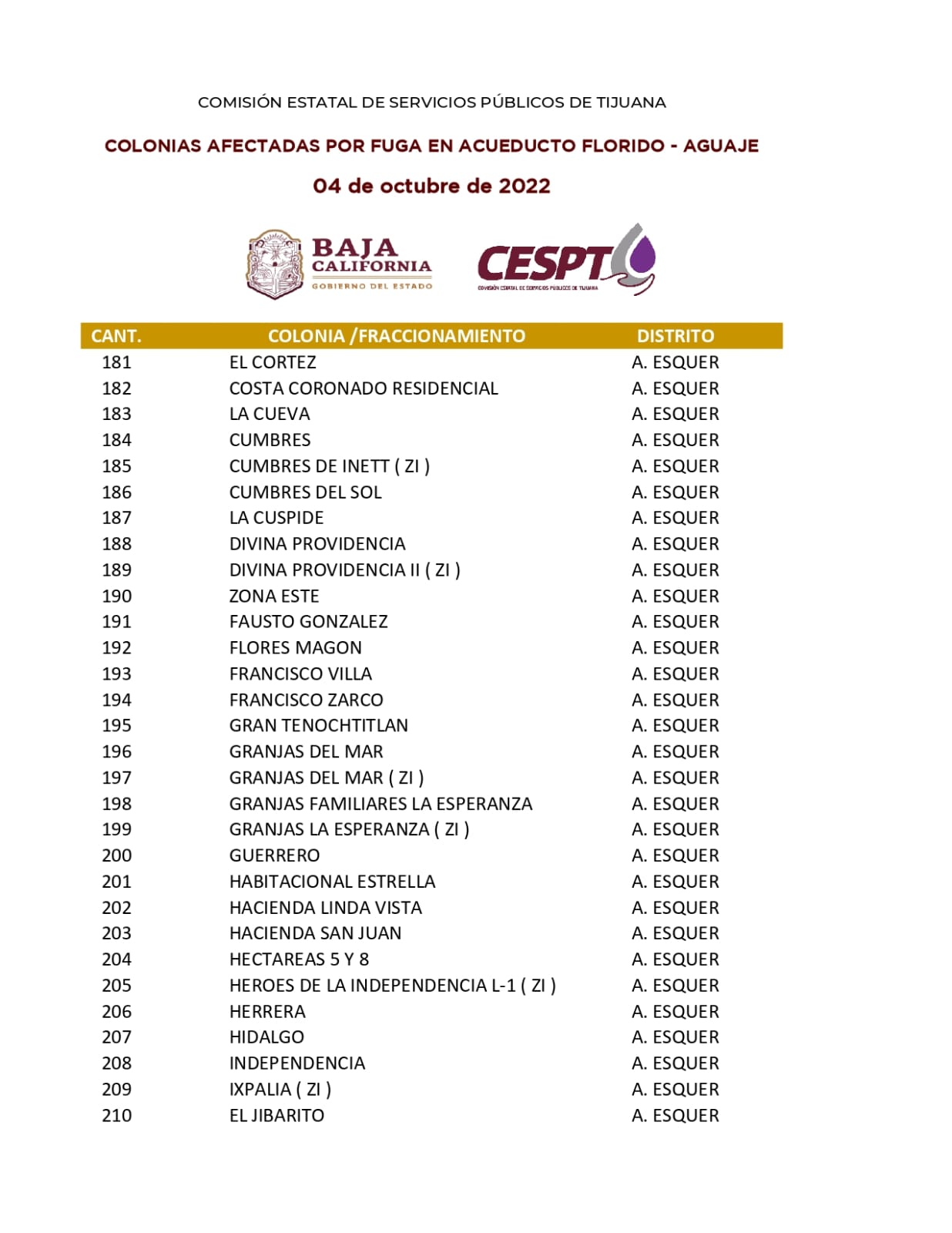 COMISIÓN ESTATAL DE SERVICIOS PÚBLICOS DE TIJUANA

COLONIAS AFECTADAS POR FUGA EN ACUEDUCTO FLORIDO - AGUAJE

04 de octubre de 2022

BAJA CALIFORNIA
GOBIERNO DEL ESTADO

CESPT
COMISIÓN ESTATAL DE SERVICIOS PÚBLICOS DE TIJUANA

| CANT. | COLONIA /FRACCIONAMIENTO | DISTRITO |
|---|---|---|
| 181 | EL CORTEZ | A. ESQUER |
| 182 | COSTA CORONADO RESIDENCIAL | A. ESQUER |
| 183 | LA CUEVA | A. ESQUER |
| 184 | CUMBRES | A. ESQUER |
| 185 | CUMBRES DE INETT ( ZI ) | A. ESQUER |
| 186 | CUMBRES DEL SOL | A. ESQUER |
| 187 | LA CUSPIDE | A. ESQUER |
| 188 | DIVINA PROVIDENCIA | A. ESQUER |
| 189 | DIVINA PROVIDENCIA II ( ZI ) | A. ESQUER |
| 190 | ZONA ESTE | A. ESQUER |
| 191 | FAUSTO GONZALEZ | A. ESQUER |
| 192 | FLORES MAGON | A. ESQUER |
| 193 | FRANCISCO VILLA | A. ESQUER |
| 194 | FRANCISCO ZARCO | A. ESQUER |
| 195 | GRAN TENOCHTITLAN | A. ESQUER |
| 196 | GRANJAS DEL MAR | A. ESQUER |
| 197 | GRANJAS DEL MAR ( ZI ) | A. ESQUER |
| 198 | GRANJAS FAMILIARES LA ESPERANZA | A. ESQUER |
| 199 | GRANJAS LA ESPERANZA ( ZI ) | A. ESQUER |
| 200 | GUERRERO | A. ESQUER |
| 201 | HABITACIONAL ESTRELLA | A. ESQUER |
| 202 | HACIENDA LINDA VISTA | A. ESQUER |
| 203 | HACIENDA SAN JUAN | A. ESQUER |
| 204 | HECTAREAS 5 Y 8 | A. ESQUER |
| 205 | HEROES DE LA INDEPENDENCIA L-1 ( ZI ) | A. ESQUER |
| 206 | HERRERA | A. ESQUER |
| 207 | HIDALGO | A. ESQUER |
| 208 | INDEPENDENCIA | A. ESQUER |
| 209 | IXPALIA ( ZI ) | A. ESQUER |
| 210 | EL JIBARITO | A. ESQUER |